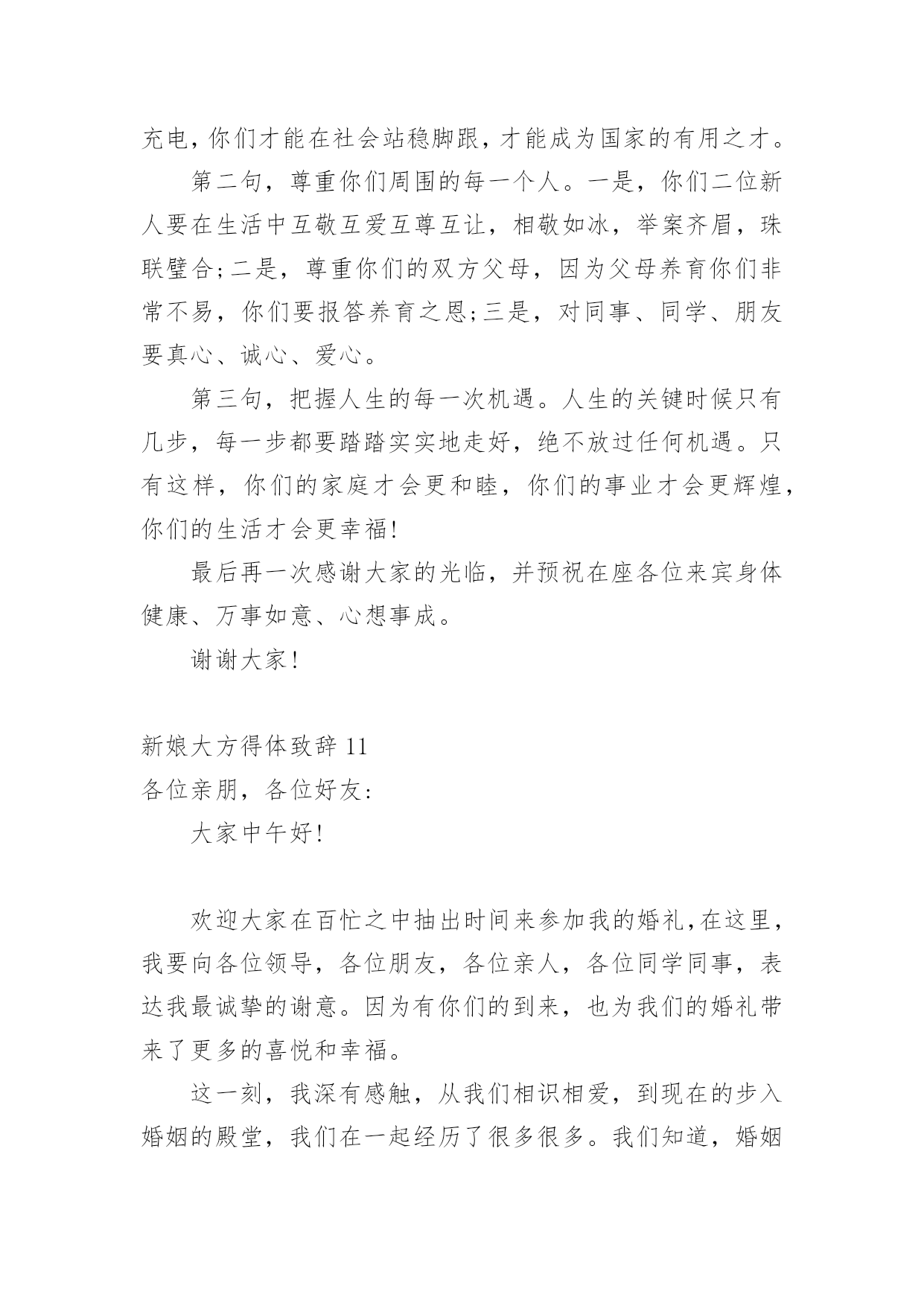 充电，你们才能在社会站稳脚跟，才能成为国家的有用之才。

第二句，尊重你们周围的每一个人。一是，你们二位新人要在生活中互敬互爱互尊互让，相敬如冰，举案齐眉，珠联璧合;二是，尊重你们的双方父母，因为父母养育你们非常不易，你们要报答养育之恩;三是，对同事、同学、朋友要真心、诚心、爱心。

第三句，把握人生的每一次机遇。人生的关键时候只有几步，每一步都要踏踏实实地走好，绝不放过任何机遇。只有这样，你们的家庭才会更和睦，你们的事业才会更辉煌，你们的生活才会更幸福!

最后再一次感谢大家的光临，并预祝在座各位来宾身体健康、万事如意、心想事成。

谢谢大家!

新娘大方得体致辞 11
各位亲朋，各位好友:

大家中午好!

欢迎大家在百忙之中抽出时间来参加我的婚礼,在这里，我要向各位领导，各位朋友，各位亲人，各位同学同事，表达我最诚挚的谢意。因为有你们的到来，也为我们的婚礼带来了更多的喜悦和幸福。

这一刻，我深有感触，从我们相识相爱，到现在的步入婚姻的殿堂，我们在一起经历了很多很多。我们知道，婚姻